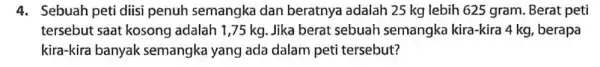 4. Sebuah peti diisi penuh semangka dan beratnya adalah 25 kg lebih 625 gram. Berat peti tersebut saat kosong adalah 1,75 kg. Jika berat sebuah semangka kira-kira 4 kg, berapa kira-kira banyak semangka yang ada dalam peti tersebut?